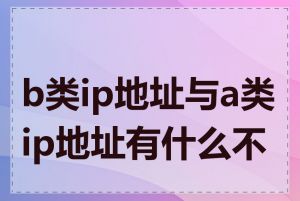 b类ip地址与a类ip地址有什么不